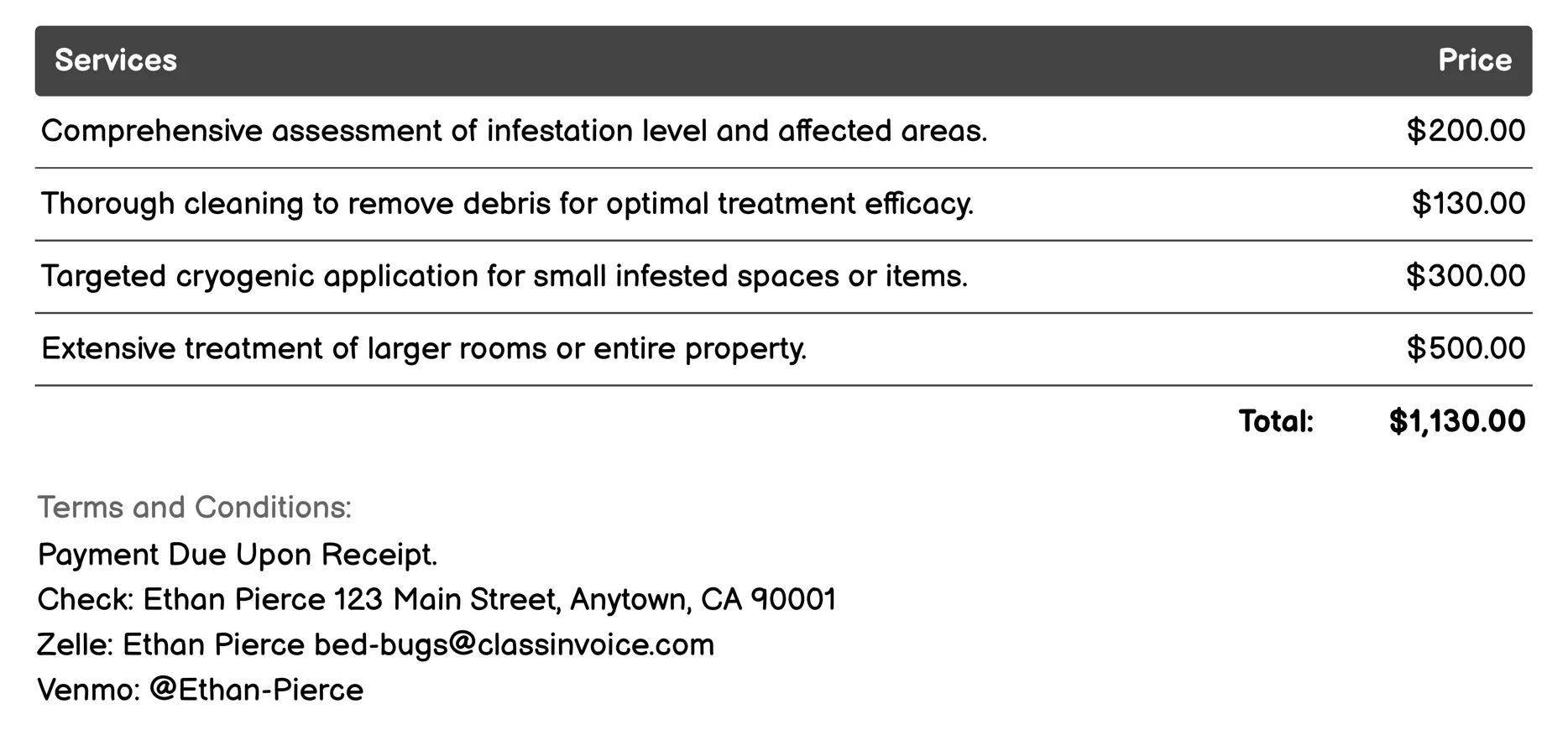 | Services | Price |
|---|---|
| Comprehensive assessment of infestation level and affected areas. | \$200.00 |
| Thorough cleaning to remove debris for optimal treatment efficacy. | \$130.00 |
| Targeted cryogenic application for small infested spaces or items. | \$300.00 |
| Extensive treatment of larger rooms or entire property. | \$500.00 |
| Total: | \$1,130.00 |

Terms and Conditions:
Payment Due Upon Receipt.
Check: Ethan Pierce 123 Main Street, Anytown, CA 90001
Zelle: Ethan Pierce bed-bugs@classinvoice.com
Venmo: @Ethan-Pierce